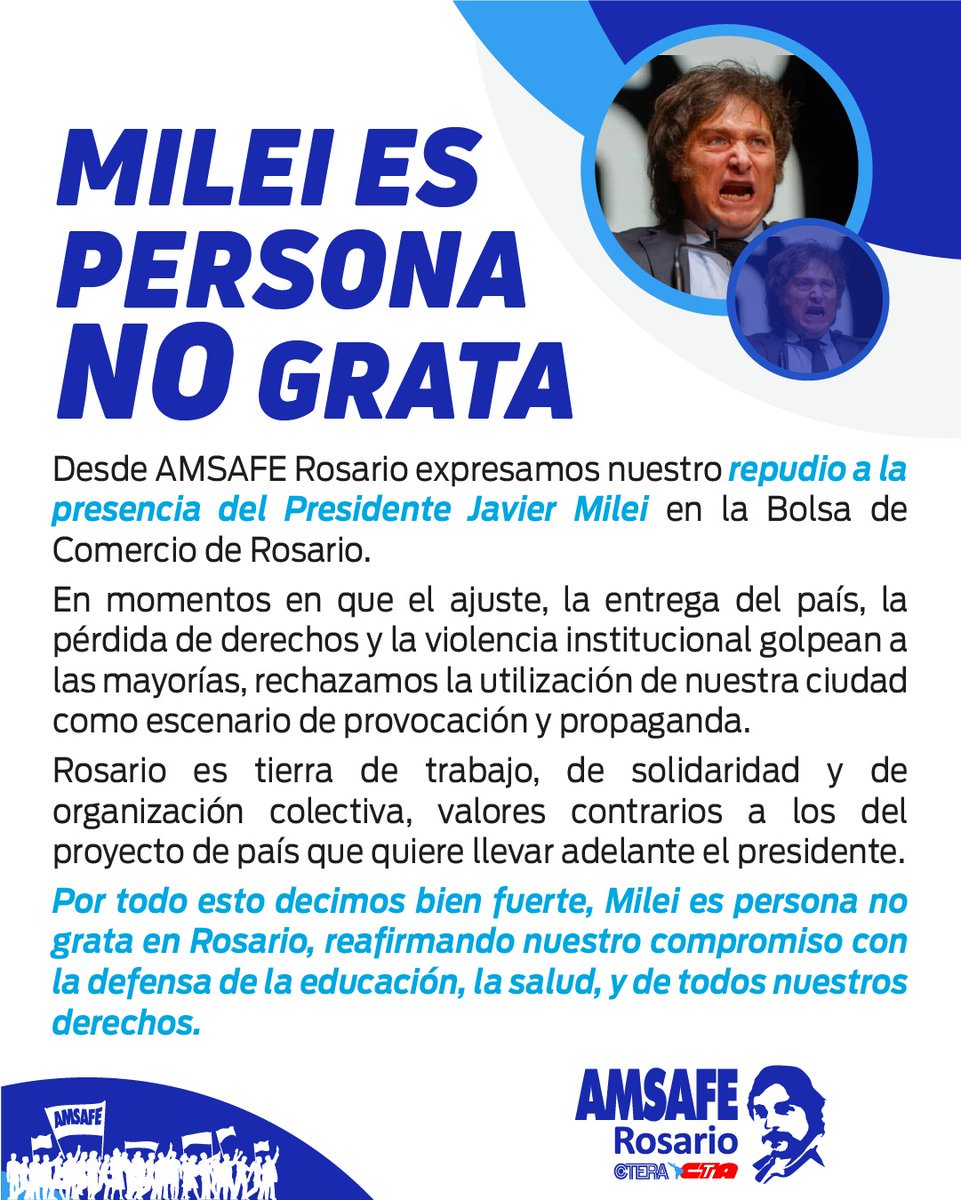 MILEI ES PERSONA NO GRATA

Desde AMSAFE Rosario expresamos nuestro repudio a la presencia del Presidente Javier Milei en la Bolsa de Comercio de Rosario.

En momentos en que el ajuste, la entrega del país, la pérdida de derechos y la violencia institucional golpean a las mayorías, rechazamos la utilización de nuestra ciudad como escenario de provocación y propaganda.

Rosario es tierra de trabajo, de solidaridad y de organización colectiva, valores contrarios a los del proyecto de país que quiere llevar adelante el presidente.

Por todo esto decimos bien fuerte, Milei es persona no grata en Rosario, reafirmando nuestro compromiso con la defensa de la educación, la salud, y de todos nuestros derechos.

AMSAFE

AMSAFE Rosario CTERA CTA